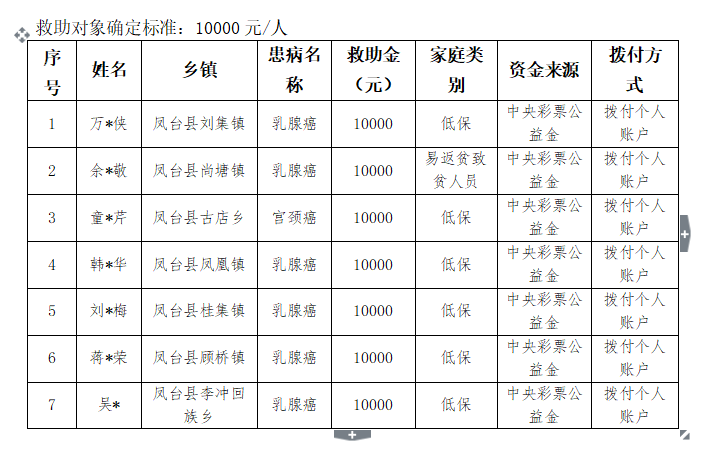 救助对象确定标准：10000 元/人

| 序号 | 姓名 | 乡镇 | 患病名称 | 救助金（元） | 家庭类别 | 资金来源 | 拨付方式 |
|---|---|---|---|---|---|---|---|
| 1 | 万*侠 | 凤台县刘集镇 | 乳腺癌 | 10000 | 低保 | 中央彩票公益金 | 拨付个人账户 |
| 2 | 余*敬 | 凤台县尚塘镇 | 乳腺癌 | 10000 | 易返贫致贫人员 | 中央彩票公益金 | 拨付个人账户 |
| 3 | 童*芹 | 凤台县古店乡 | 宫颈癌 | 10000 | 低保 | 中央彩票公益金 | 拨付个人账户 |
| 4 | 韩*华 | 凤台县凤凰镇 | 乳腺癌 | 10000 | 低保 | 中央彩票公益金 | 拨付个人账户 |
| 5 | 刘*梅 | 凤台县桂集镇 | 乳腺癌 | 10000 | 低保 | 中央彩票公益金 | 拨付个人账户 |
| 6 | 蒋*荣 | 凤台县顾桥镇 | 乳腺癌 | 10000 | 低保 | 中央彩票公益金 | 拨付个人账户 |
| 7 | 吴* | 凤台县李冲回族乡 | 乳腺癌 | 10000 | 低保 | 中央彩票公益金 | 拨付个人账户 |